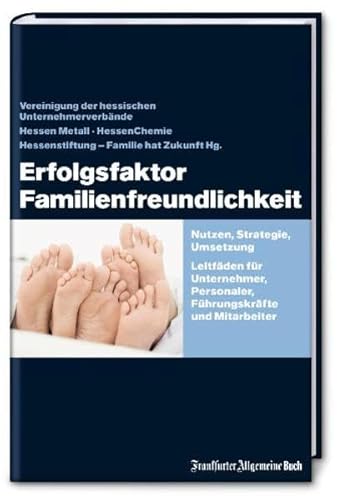 Vereinigung der hessischen Unternehmerverbände
Hessen Metall · HessenChemie
Hessenstiftung – Familie hat Zukunft Hg.

Erfolgsfaktor Familienfreundlichkeit

Nutzen, Strategie, Umsetzung

Leitfäden für Unternehmer, Personaler, Führungskräfte und Mitarbeiter

Frankfurter Allgemeine Buch